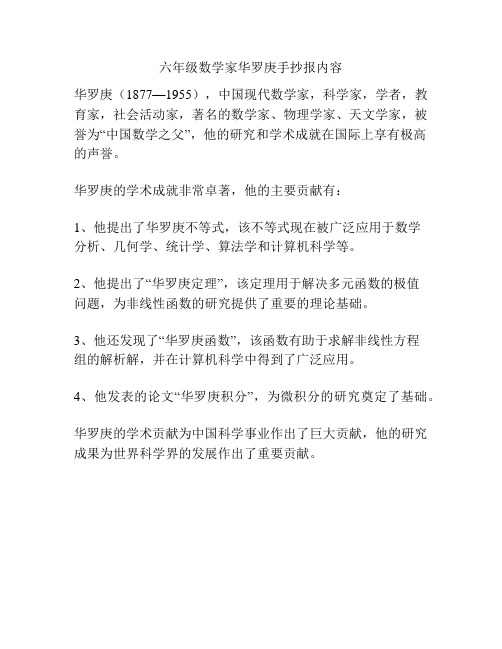 六年级数学家华罗庚手抄报内容

华罗庚（1877—1955），中国现代数学家，科学家，学者，教育家，社会活动家，著名的数学家、物理学家、天文学家，被誉为“中国数学之父”，他的研究和学术成就在国际上享有极高的声誉。

华罗庚的学术成就非常卓著，他的主要贡献有：

1、他提出了华罗庚不等式，该不等式现在被广泛应用于数学分析、几何学、统计学、算法学和计算机科学等。

2、他提出了“华罗庚定理”，该定理用于解决多元函数的极值问题，为非线性函数的研究提供了重要的理论基础。

3、他还发现了“华罗庚函数”，该函数有助于求解非线性方程组的解析解，并在计算机科学中得到了广泛应用。

4、他发表的论文“华罗庚积分”，为微积分的研究奠定了基础。

华罗庚的学术贡献为中国科学事业作出了巨大贡献，他的研究成果为世界科学界的发展作出了重要贡献。